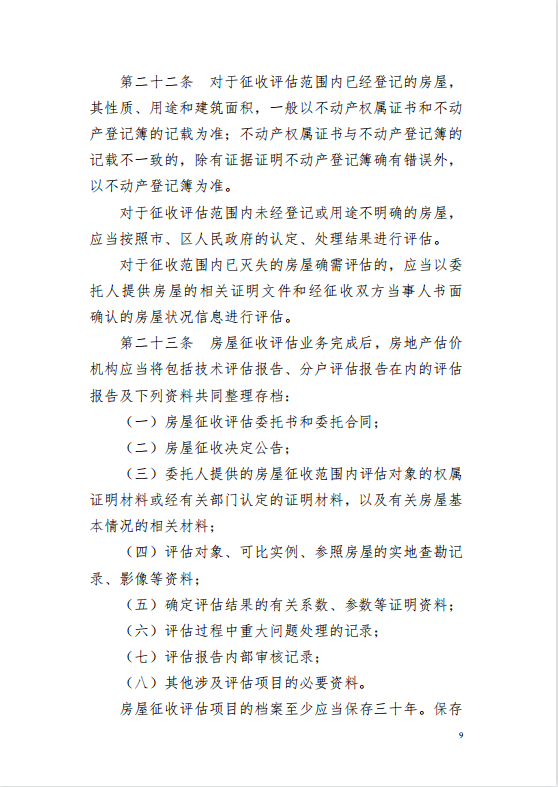 第二十二条　对于征收评估范围内已经登记的房屋，其性质、用途和建筑面积，一般以不动产权属证书和不动产登记簿的记载为准；不动产权属证书与不动产登记簿的记载不一致的，除有证据证明不动产登记簿确有错误外，以不动产登记簿为准。

对于征收评估范围内未经登记或用途不明确的房屋，应当按照市、区人民政府的认定、处理结果进行评估。

对于征收范围内已灭失的房屋确需评估的，应当以委托人提供房屋的相关证明文件和经征收双方当事人书面确认的房屋状况信息进行评估。

第二十三条　房屋征收评估业务完成后，房地产估价机构应当将包括技术评估报告、分户评估报告在内的评估报告及下列资料共同整理存档：

（一）房屋征收评估委托书和委托合同；

（二）房屋征收决定公告；

（三）委托人提供的房屋征收范围内评估对象的权属证明材料或经有关部门认定的证明材料，以及有关房屋基本情况的相关材料；

（四）评估对象、可比实例、参照房屋的实地查勘记录、影像等资料；

（五）确定评估结果的有关系数、参数等证明资料；

（六）评估过程中重大问题处理的记录；

（七）评估报告内部审核记录；

（八）其他涉及评估项目的必要资料。

房屋征收评估项目的档案至少应当保存三十年。保存

9